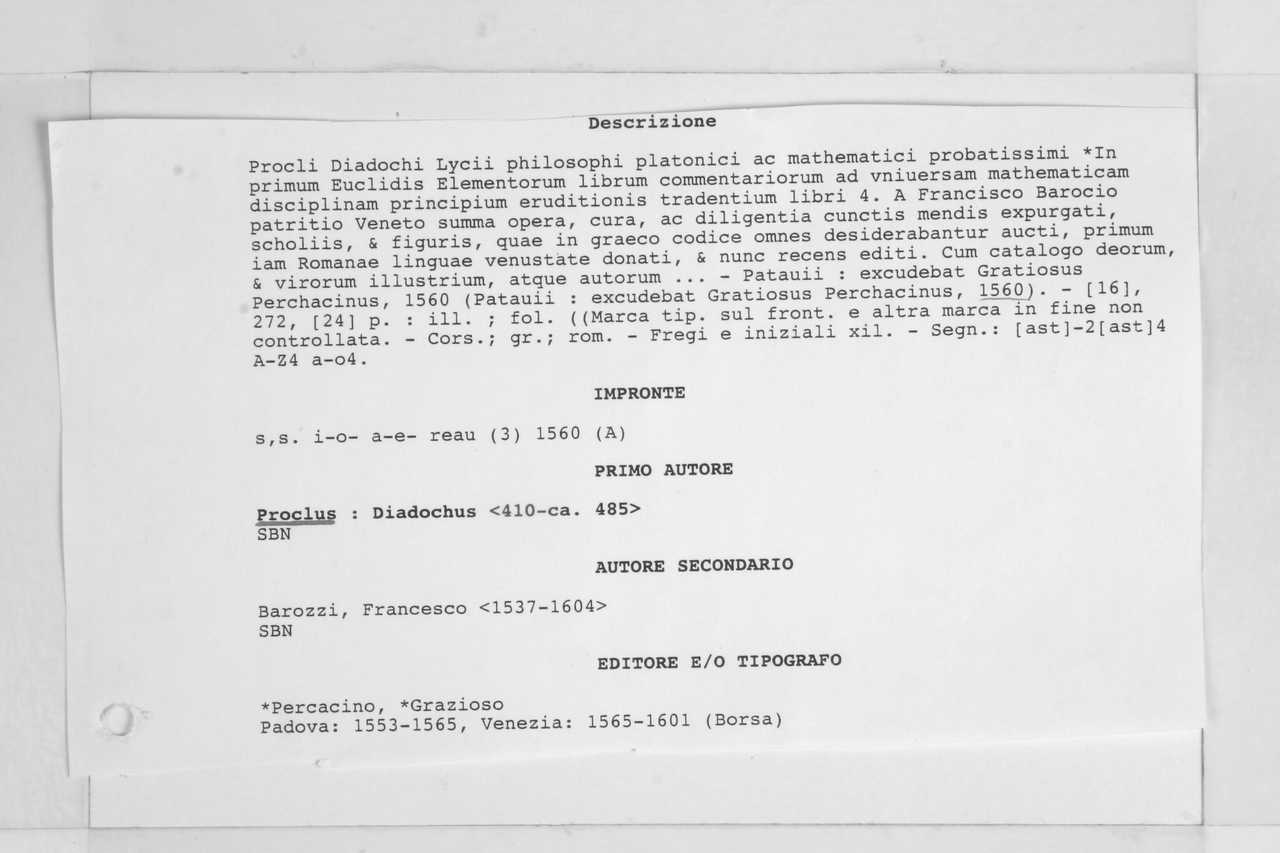 Descrizione

Procli Diadochi Lycii philosophi platonici ac mathematici probatissimi *In primum Euclidis Elementorum librum commentariorum ad vniuersam mathematicam disciplinam principium eruditionis tradentium libri 4. A Francisco Barocio patritio Veneto summa opera, cura, ac diligentia cunctis mendis expurgati, scholiis, & figuris, quae in graeco codice omnes desiderabantur aucti, primum iam Romanae linguae venustate donati, & nunc recens editi. Cum catalogo deorum, & virorum illustrium, atque autorum ... - Patauii : excudebat Gratiosus Perchacinus, 1560 (Patauii : excudebat Gratiosus Perchacinus, 1560). - [16], 272, [24] p. : ill. ; fol. ((Marca tip. sul front. e altra marca in fine non controllata. - Cors.; gr.; rom. - Fregi e iniziali xil. - Segn.: [ast]-2[ast]4 A-Z4 a-o4.

IMPRONTE

s,s. i-o- a-e- reau (3) 1560 (A)

PRIMO AUTORE

Proclus : Diadochus <410-ca. 485>
SBN

AUTORE SECONDARIO

Barozzi, Francesco <1537-1604>
SBN

EDITORE E/O TIPOGRAFO

*Percacino, *Grazioso
Padova: 1553-1565, Venezia: 1565-1601 (Borsa)